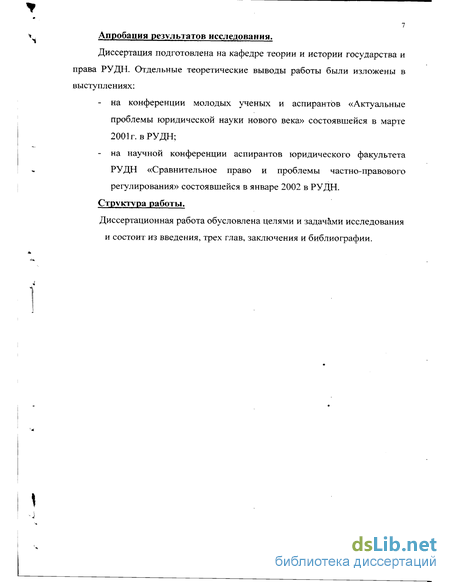 7

Апробация результатов исследования.

Диссертация подготовлена на кафедре теории и истории государства и права РУДН. Отдельные теоретические выводы работы были изложены в выступлениях:

- на конференции молодых ученых и аспирантов «Актуальные проблемы юридической науки нового века» состоявшейся в марте 2001г. в РУДН;
- на научной конференции аспирантов юридического факультета РУДН «Сравнительное право и проблемы частно-правового регулирования» состоявшейся в январе 2002 в РУДН.

Структура работы.

Диссертационная работа обусловлена целями и задачами исследования и состоит из введения, трех глав, заключения и библиографии.

dsLib.net
библиотека диссертаций